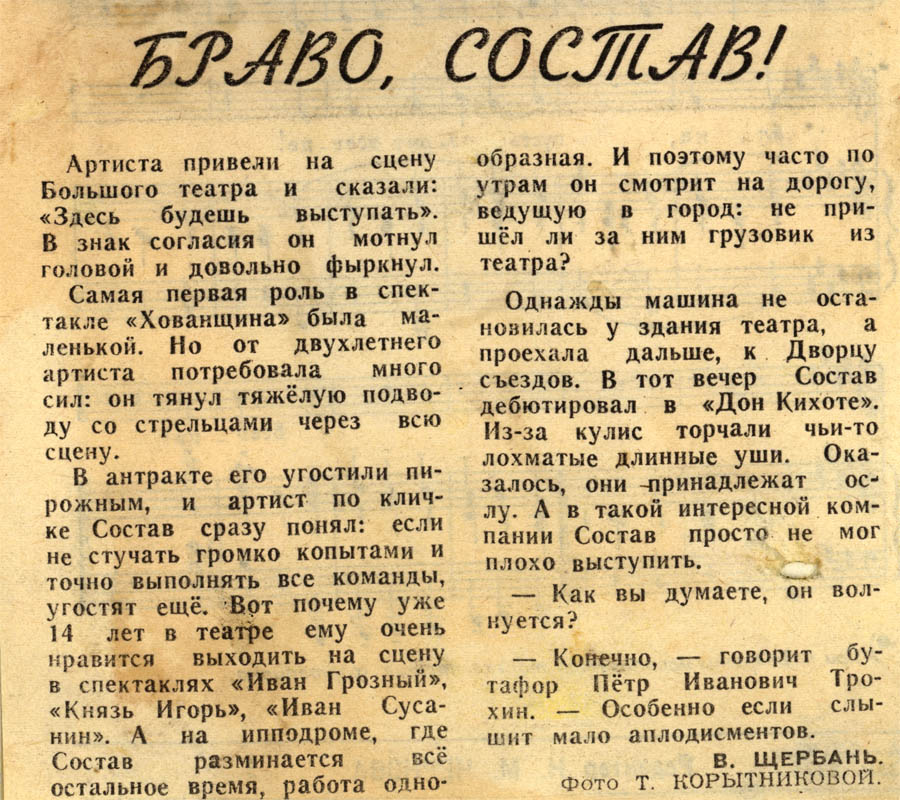 БРАВО, СОСТАВ!

Артиста привели на сцену Большого театра и сказали: «Здесь будешь выступать». В знак согласия он мотнул головой и довольно фыркнул.

Самая первая роль в спектакле «Хованщина» была маленькой. Но от двухлетнего артиста потребовала много сил: он тянул тяжёлую подводу со стрельцами через всю сцену.

В антракте его угостили пирожным, и артист по кличке Состав сразу понял: если не стучать громко копытами и точно выполнять все команды, угостят ещё. Вот почему уже 14 лет в театре ему очень нравится выходить на сцену в спектаклях «Иван Грозный», «Князь Игорь», «Иван Сусанин». А на ипподроме, где Состав разминается всё остальное время, работа однообразная. И поэтому часто по утрам он смотрит на дорогу, ведущую в город: не пришёл ли за ним грузовик из театра?

Однажды машина не остановилась у здания театра, а проехала дальше, к Дворцу съездов. В тот вечер Состав дебютировал в «Дон Кихоте». Из-за кулис торчали чьи-то лохматые длинные уши. Оказалось, они принадлежат ослу. А в такой интересной компании Состав просто не мог плохо выступить.

— Как вы думаете, он волнуется?

— Конечно, — говорит бутафор Пётр Иванович Трохин. — Особенно если слышит мало аплодисментов.

В. ЩЕРБАНЬ.
Фото Т. КОРЫТНИКОВОЙ.